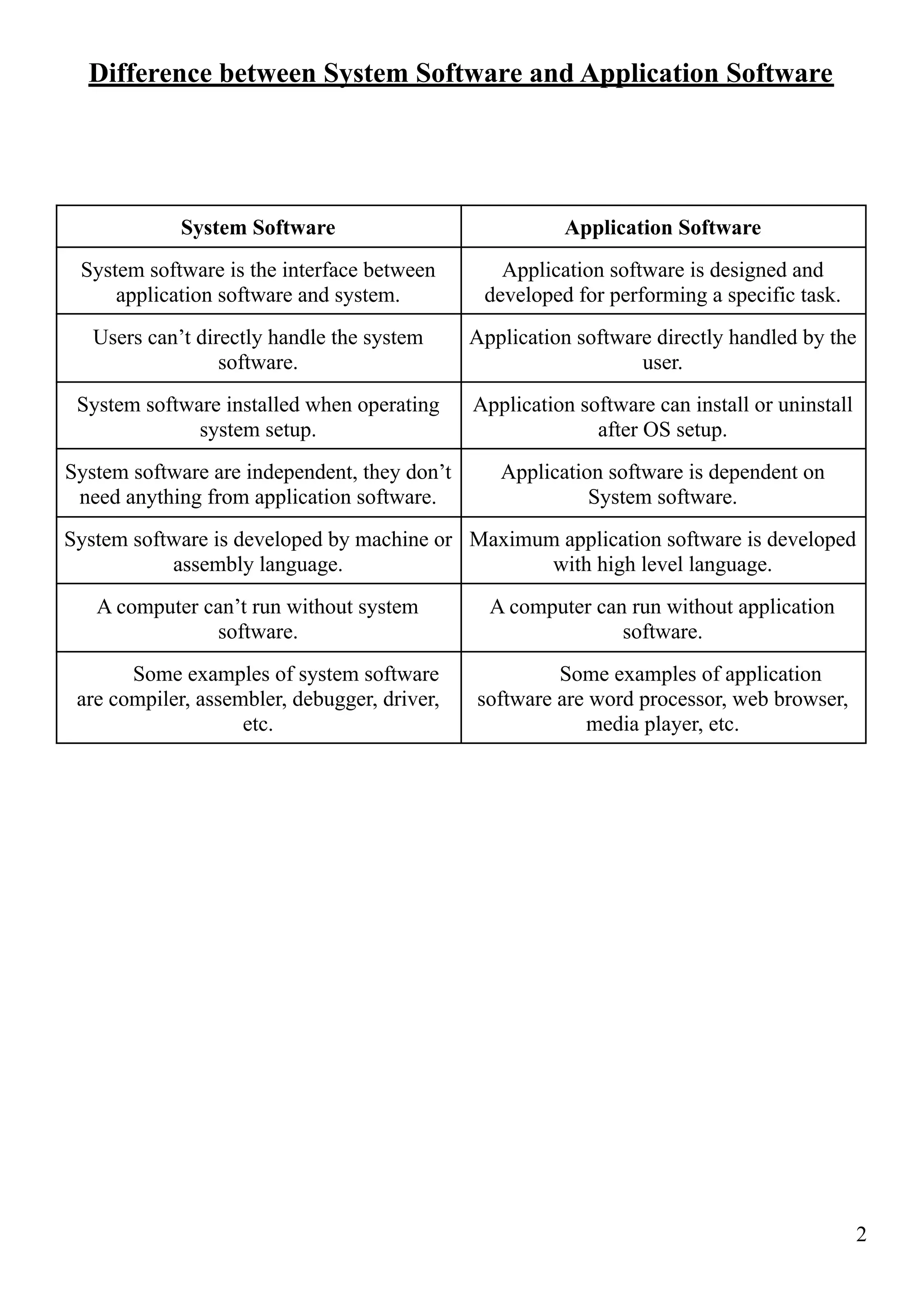 Difference between System Software and Application Software

| System Software | Application Software |
|---|---|
| System software is the interface between application software and system. | Application software is designed and developed for performing a specific task. |
| Users can’t directly handle the system software. | Application software directly handled by the user. |
| System software installed when operating system setup. | Application software can install or uninstall after OS setup. |
| System software are independent, they don’t need anything from application software. | Application software is dependent on System software. |
| System software is developed by machine or assembly language. | Maximum application software is developed with high level language. |
| A computer can’t run without system software. | A computer can run without application software. |
| Some examples of system software are compiler, assembler, debugger, driver, etc. | Some examples of application software are word processor, web browser, media player, etc. |

2